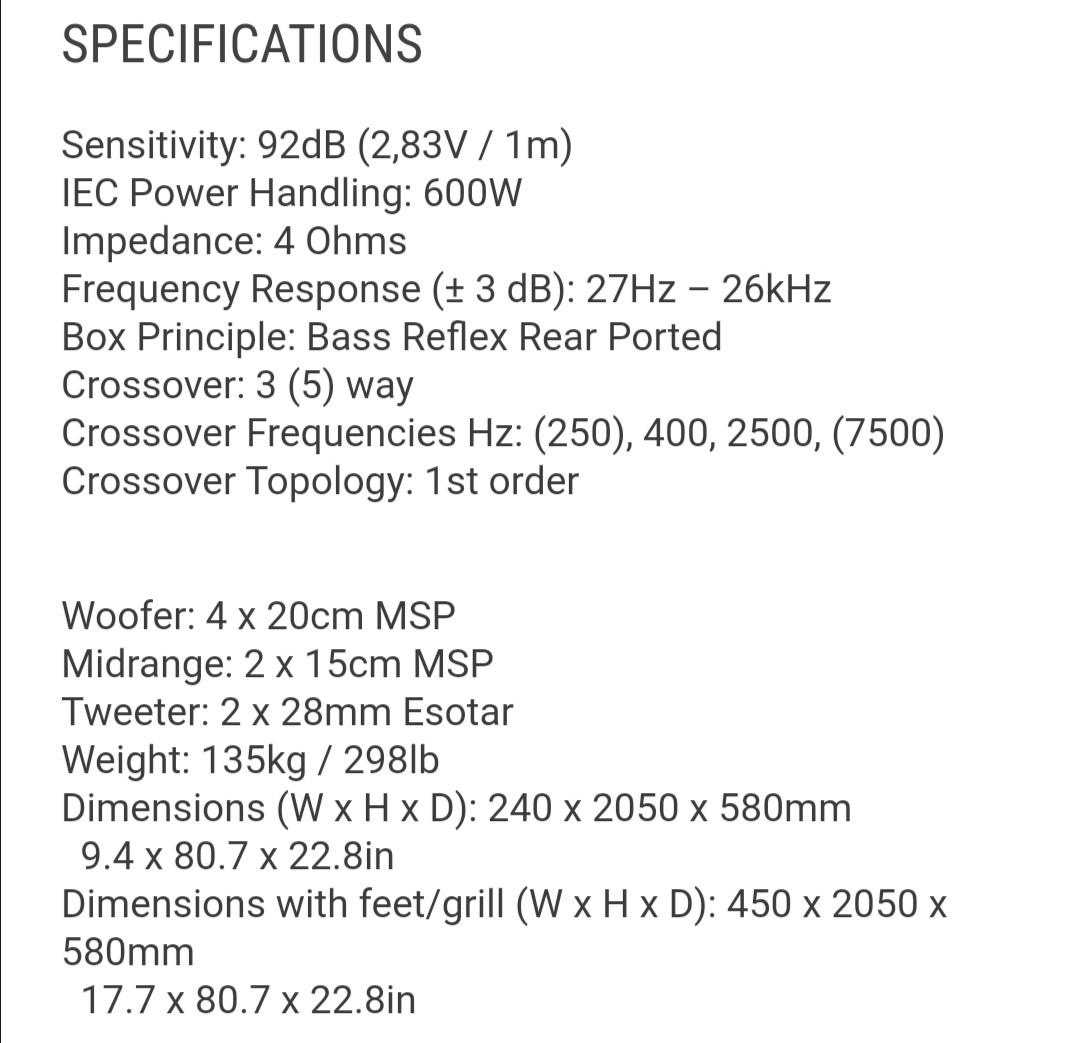 SPECIFICATIONS

Sensitivity: 92dB (2,83V / 1m)
IEC Power Handling: 600W
Impedance: 4 Ohms
Frequency Response (± 3 dB): 27Hz – 26kHz
Box Principle: Bass Reflex Rear Ported
Crossover: 3 (5) way
Crossover Frequencies Hz: (250), 400, 2500, (7500)
Crossover Topology: 1st order

Woofer: 4 x 20cm MSP
Midrange: 2 x 15cm MSP
Tweeter: 2 x 28mm Esotar
Weight: 135kg / 298lb
Dimensions (W x H x D): 240 x 2050 x 580mm
9.4 x 80.7 x 22.8in
Dimensions with feet/grill (W x H x D): 450 x 2050 x 580mm
17.7 x 80.7 x 22.8in